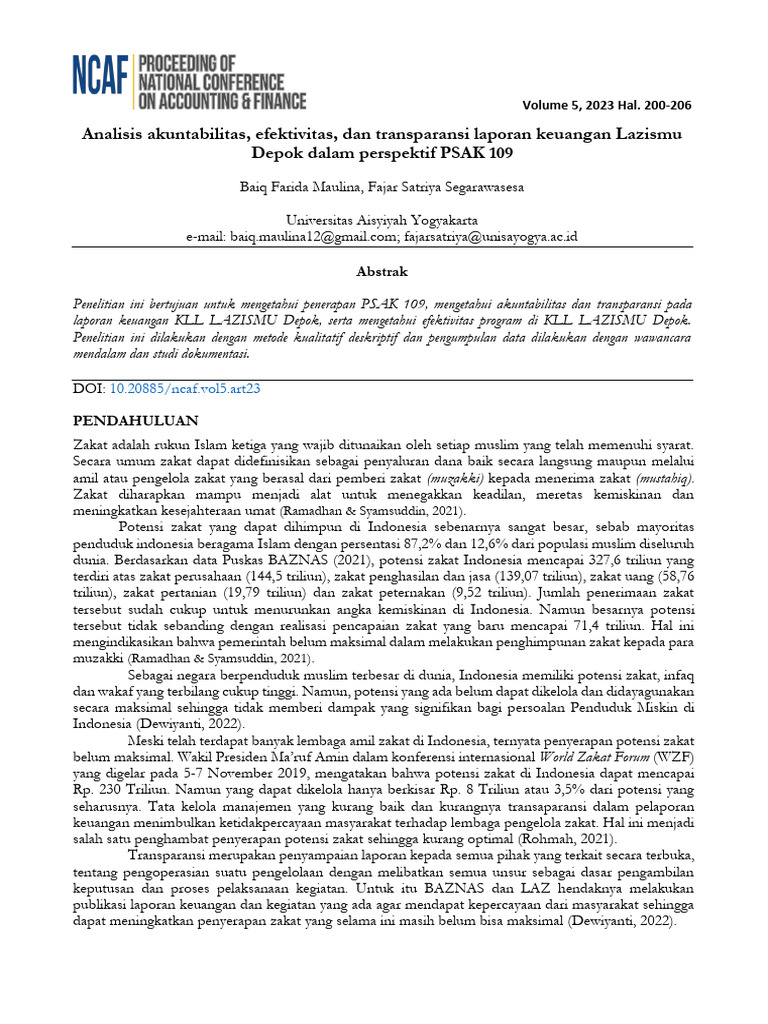 NCAF PROCEEDING OF NATIONAL CONFERENCE ON ACCOUNTING & FINANCE

Volume 5, 2023 Hal. 200-206

Analisis akuntabilitas, efektivitas, dan transparansi laporan keuangan Lazismu Depok dalam perspektif PSAK 109

Baiq Farida Maulina, Fajar Satriya Segarawasesa

Universitas Aisyiyah Yogyakarta
e-mail: baiq.maulina12@gmail.com; fajarsatriya@unisayogya.ac.id

Abstrak

Penelitian ini bertujuan untuk mengetahui penerapan PSAK 109, mengetahui akuntabilitas dan transparansi pada laporan keuangan KLL LAZISMU Depok, serta mengetahui efektivitas program di KLL LAZISMU Depok. Penelitian ini dilakukan dengan metode kualitatif deskriptif dan pengumpulan data dilakukan dengan wawancara mendalam dan studi dokumentasi.

DOI: 10.20885/ncaf.vol5.art23

PENDAHULUAN

Zakat adalah rukun Islam ketiga yang wajib ditunaikan oleh setiap muslim yang telah memenuhi syarat. Secara umum zakat dapat didefinisikan sebagai penyaluran dana baik secara langsung maupun melalui amil atau pengelola zakat yang berasal dari pemberi zakat (muzakki) kepada penerima zakat (mustahiq). Zakat diharapkan mampu menjadi alat untuk menegakkan keadilan, meretas kemiskinan dan meningkatkan kesejahteraan umat (Ramadhan & Syamsuddin, 2021).

Potensi zakat yang dapat dihimpun di Indonesia sebenarnya sangat besar, sebab mayoritas penduduk indonesia beragama Islam dengan persentasi 87,2% dan 12,6% dari populasi muslim diseluruh dunia. Berdasarkan data Puskas BAZNAS (2021), potensi zakat Indonesia mencapai 327,6 triliun yang terdiri atas zakat perusahaan (144,5 triliun), zakat penghasilan dan jasa (139,07 triliun), zakat uang (58,76 triliun), zakat pertanian (19,79 triliun) dan zakat peternakan (9,52 triliun). Jumlah penerimaan zakat tersebut sudah cukup untuk menurunkan angka kemiskinan di Indonesia. Namun besarnya potensi tersebut tidak sebanding dengan realisasi pencapaian zakat yang baru mencapai 71,4 triliun. Hal ini mengindikasikan bahwa pemerintah belum maksimal dalam melakukan penghimpunan zakat kepada para muzakki (Ramadhan & Syamsuddin, 2021).

Sebagai negara berpenduduk muslim terbesar di dunia, Indonesia memiliki potensi zakat, infaq dan wakaf yang terbilang cukup tinggi. Namun, potensi yang ada belum dapat dikelola dan didayagunakan secara maksimal sehingga tidak memberi dampak yang signifikan bagi persoalan Penduduk Miskin di Indonesia (Dewiyanti, 2022).

Meski telah terdapat banyak lembaga amil zakat di Indonesia, ternyata penyerapan potensi zakat belum maksimal. Wakil Presiden Ma'ruf Amin dalam konferensi internasional World Zakat Forum (WZF) yang digelar pada 5-7 November 2019, mengatakan bahwa potensi zakat di Indonesia dapat mencapai Rp. 230 Triliun. Namun yang dapat dikelola hanya berkisar Rp. 8 Triliun atau 3,5% dari potensi yang seharusnya. Tata kelola manajemen yang kurang baik dan kurangnya transaparansi dalam pelaporan keuangan menimbulkan ketidakpercayaan masyarakat terhadap lembaga pengelola zakat. Hal ini menjadi salah satu penghambat penyerapan potensi zakat sehingga kurang optimal (Rohmah, 2021).

Transparansi merupakan penyampaian laporan kepada semua pihak yang terkait secara terbuka, tentang pengoperasian suatu pengelolaan dengan melibatkan semua unsur sebagai dasar pengambilan keputusan dan proses pelaksanaan kegiatan. Untuk itu BAZNAS dan LAZ hendaknya melakukan publikasi laporan keuangan dan kegiatan yang ada agar mendapat kepercayaan dari masyarakat sehingga dapat meningkatkan penyerapan zakat yang selama ini masih belum bisa maksimal (Dewiyanti, 2022).